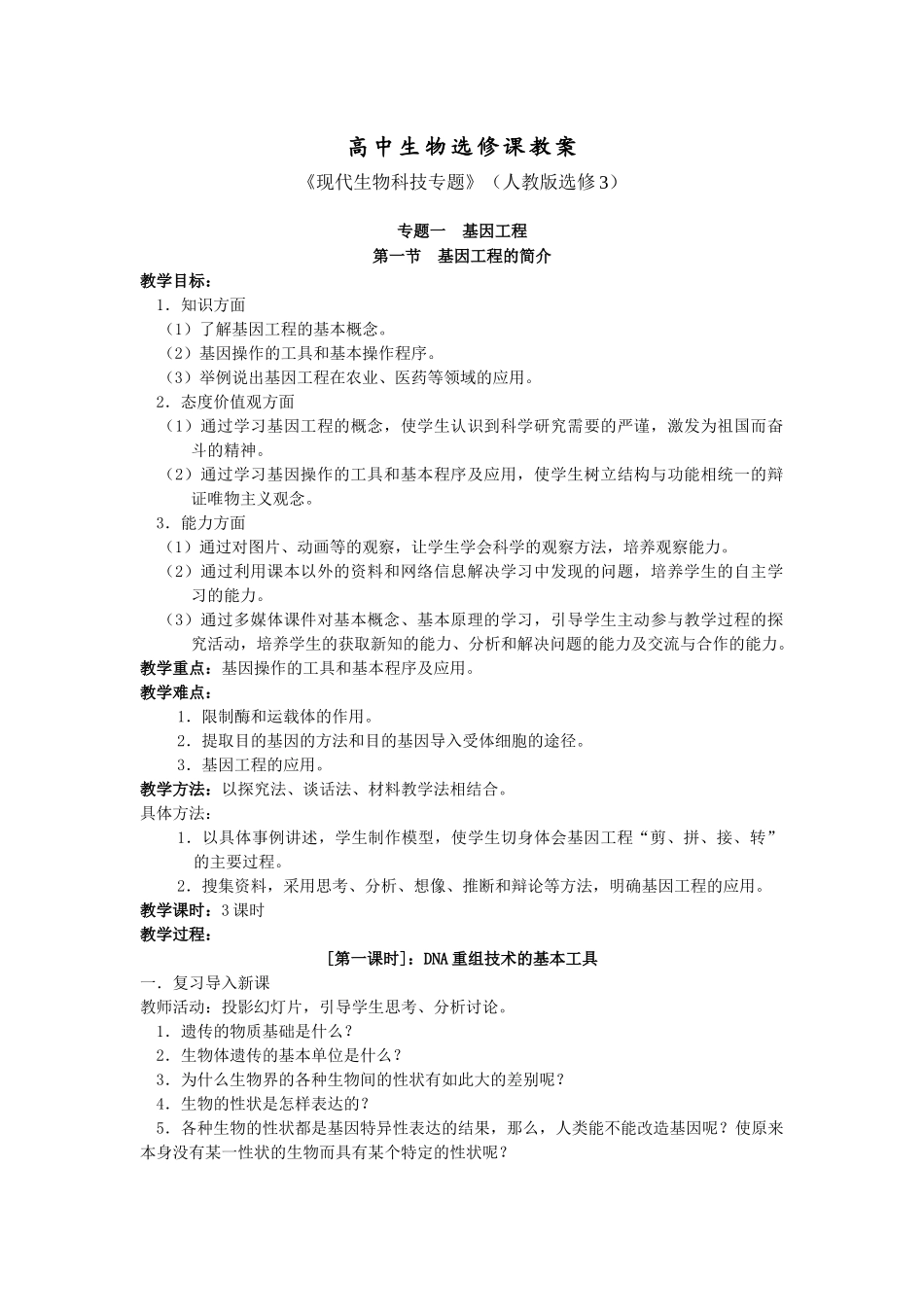 高中生物选修课教案

《现代生物科技专题》（人教版选修3）

专题一　基因工程
第一节　基因工程的简介

教学目标：
1．知识方面
（1）了解基因工程的基本概念。
（2）基因操作的工具和基本操作程序。
（3）举例说出基因工程在农业、医药等领域的应用。
2．态度价值观方面
（1）通过学习基因工程的概念，使学生认识到科学研究需要的严谨，激发为祖国而奋斗的精神。
（2）通过学习基因操作的工具和基本程序及应用，使学生树立结构与功能相统一的辩证唯物主义观念。
3．能力方面
（1）通过对图片、动画等的观察，让学生学会科学的观察方法，培养观察能力。
（2）通过利用课本以外的资料和网络信息解决学习中发现的问题，培养学生的自主学习的能力。
（3）通过多媒体课件对基本概念、基本原理的学习，引导学生主动参与教学过程的探究活动，培养学生的获取新知的能力、分析和解决问题的能力及交流与合作的能力。
教学重点：基因操作的工具和基本程序及应用。
教学难点：
1．限制酶和运载体的作用。
2．提取目的基因的方法和目的基因导入受体细胞的途径。
3．基因工程的应用。
教学方法：以探究法、谈话法、材料教学法相结合。
具体方法：
1．以具体事例讲述，学生制作模型，使学生切身体会基因工程“剪、拼、接、转”的主要过程。
2．搜集资料，采用思考、分析、想像、推断和辩论等方法，明确基因工程的应用。
教学课时：3课时
教学过程：

[第一课时]：DNA重组技术的基本工具

一．复习导入新课
教师活动：投影幻灯片，引导学生思考、分析讨论。
1．遗传的物质基础是什么？
2．生物体遗传的基本单位是什么？
3．为什么生物界的各种生物间的性状有如此大的差别呢？
4．生物的性状是怎样表达的？
5．各种生物的性状都是基因特异性表达的结果，那么，人类能不能改造基因呢？使原来本身没有某一性状的生物而具有某个特定的性状呢？